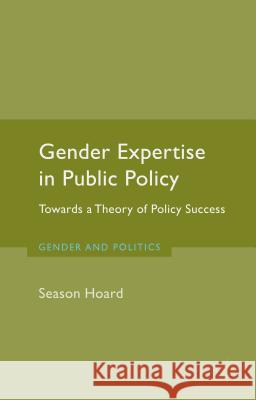 Gender Expertise in Public Policy

Towards a Theory of Policy Success

GENDER AND POLITICS

Season Hoard

Kraina Książek